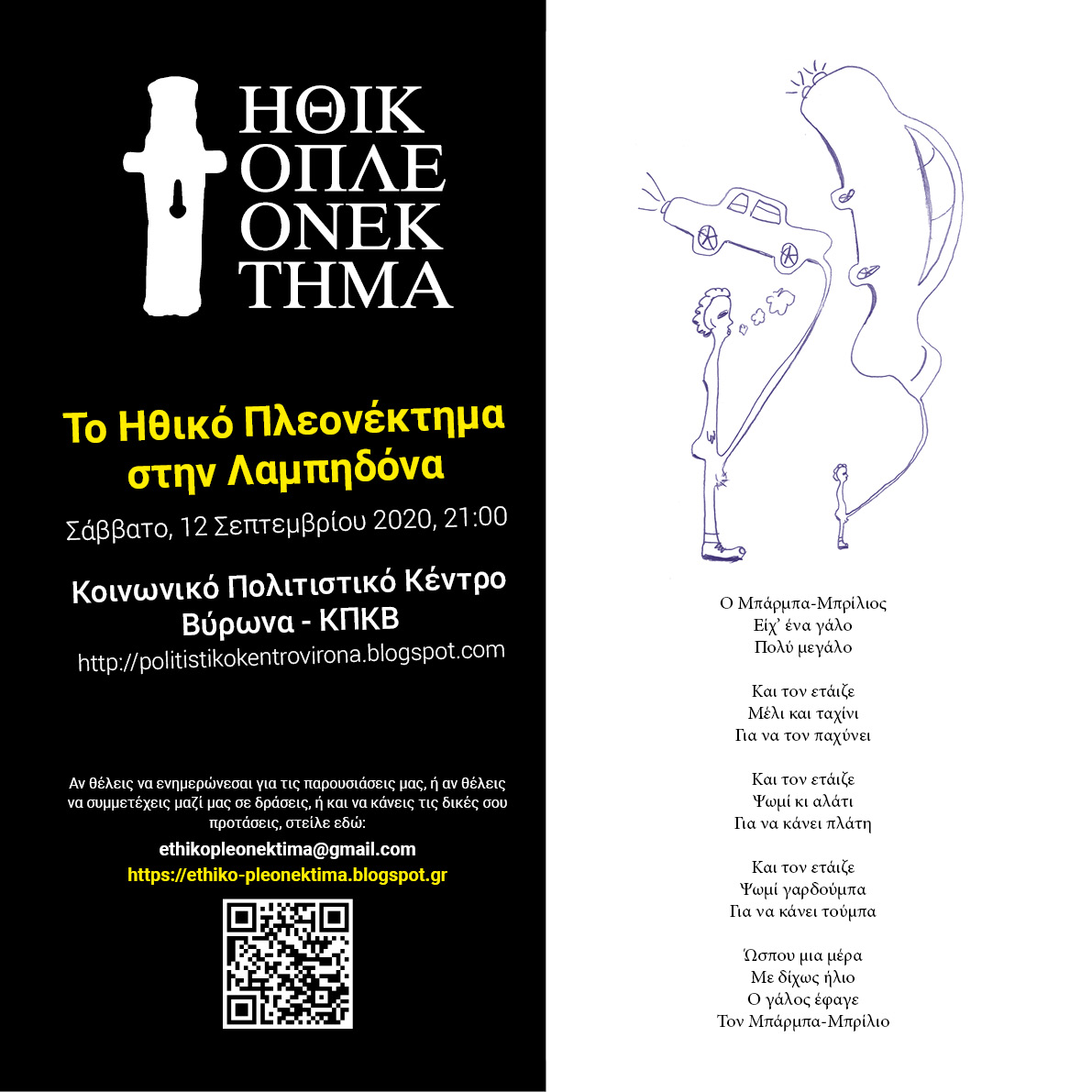 ΗΘΙΚ
ΟΠΛΕ
ΟΝΕΚ
ΤΗΜΑ

Το Ηθικό Πλεονέκτημα στην Λαμπηδόνα

Σάββατο, 12 Σεπτεμβρίου 2020, 21:00

Κοινωνικό Πολιτιστικό Κέντρο Βύρωνα - ΚΠΚΒ
http://politistikokentrovirona.blogspot.com

Αν θέλεις να ενημερώνεσαι για τις παρουσιάσεις μας, ή αν θέλεις να συμμετέχεις μαζί μας σε δράσεις, ή και να κάνεις τις δικές σου προτάσεις, στείλε εδώ:
ethikopleonektima@gmail.com
https://ethiko-pleonektima.blogspot.gr

Ο Μπάρμπα-Μπρίλιος
Είχ' ένα γάλο
Πολύ μεγάλο

Και τον ετάιζε
Μέλι και ταχίνι
Για να τον παχύνει

Και τον ετάιζε
Ψωμί κι αλάτι
Για να κάνει πλάτη

Και τον ετάιζε
Ψωμί γαρδούμπα
Για να κάνει τούμπα

Ώσπου μια μέρα
Με δίχως ήλιο
Ο γάλος έφαγε
Τον Μπάρμπα-Μπρίλιο